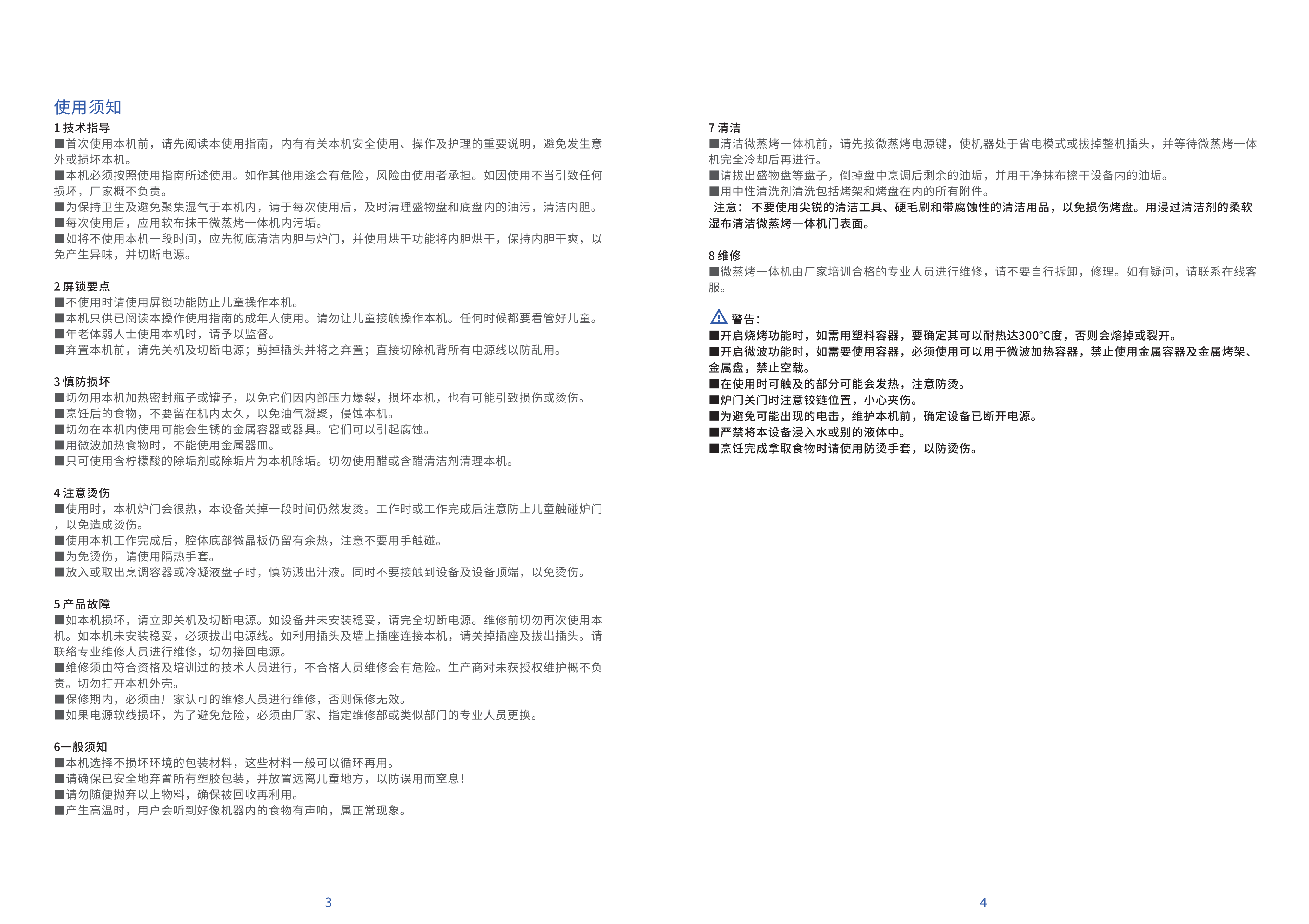 使用须知

1 技术指导
■首次使用本机前，请先阅读本使用指南，内有有关本机安全使用、操作及护理的重要说明，避免发生意外或损坏本机。
■本机必须按照使用指南所述使用。如作其他用途会有危险，风险由使用者承担。如因使用不当引致任何损坏，厂家概不负责。
■为保持卫生及避免聚集湿气于本机内，请于每次使用后，及时清理盛物盘和底盘内的油污，清洁内胆。
■每次使用后，应用软布抹干微蒸烤一体机内污垢。
■如将不使用本机一段时间，应先彻底清洁内胆与炉门，并使用烘干功能将内胆烘干，保持内胆干爽，以免产生异味，并切断电源。

2 屏锁要点
■不使用时请使用屏锁功能防止儿童操作本机。
■本机只供已阅读本操作使用指南的成年人使用。请勿让儿童接触操作本机。任何时候都要看管好儿童。
■年老体弱人士使用本机时，请予以监督。
■弃置本机前，请先关机及切断电源；剪掉插头并将之弃置；直接切除机背所有电源线以防乱用。

3 慎防损坏
■切勿用本机加热密封瓶子或罐子，以免它们因内部压力爆裂，损坏本机，也有可能引致损伤或烫伤。
■烹饪后的食物，不要留在机内太久，以免油气凝聚，侵蚀本机。
■切勿在本机内使用可能会生锈的金属容器或器具。它们可以引起腐蚀。
■用微波加热食物时，不能使用金属器皿。
■只可使用含柠檬酸的除垢剂或除垢片为本机除垢。切勿使用醋或含醋清洁剂清理本机。

4 注意烫伤
■使用时，本机炉门会很热，本设备关掉一段时间仍然发烫。工作时或工作完成后注意防止儿童触碰炉门，以免造成烫伤。
■使用本机工作完成后，腔体底部微晶板仍留有余热，注意不要用手触碰。
■为免烫伤，请使用隔热手套。
■放入或取出烹调容器或冷凝液盘子时，慎防溅出汁液。同时不要接触到设备及设备顶端，以免烫伤。

5 产品故障
■如本机损坏，请立即关机及切断电源。如设备并未安装稳妥，请完全切断电源。维修前切勿再次使用本机。如本机未安装稳妥，必须拔出电源线。如利用插头及墙上插座连接本机，请关掉插座及拔出插头。请联络专业维修人员进行维修，切勿接回电源。
■维修须由符合资格及培训过的技术人员进行，不合格人员维修会有危险。生产商对未获授权维护概不负责。切勿打开本机外壳。
■保修期内，必须由厂家认可的维修人员进行维修，否则保修无效。
■如果电源软线损坏，为了避免危险，必须由厂家、指定维修部或类似部门的专业人员更换。

6一般须知
■本机选择不损坏环境的包装材料，这些材料一般可以循环再用。
■请确保已安全地弃置所有塑胶包装，并放置远离儿童地方，以防误用而窒息！
■请勿随便抛弃以上物料，确保被回收再利用。
■产生高温时，用户会听到好像机器内的食物有声响，属正常现象。

3

7 清洁
■清洁微蒸烤一体机前，请先按微蒸烤电源键，使机器处于省电模式或拔掉整机插头，并等待微蒸烤一体机完全冷却后再进行。
■请拔出盛物盘等盘子，倒掉盘中烹调后剩余的油垢，并用干净抹布擦干设备内的油垢。
■用中性清洗剂清洗包括烤架和烤盘在内的所有附件。
注意：不要使用尖锐的清洁工具、硬毛刷和带腐蚀性的清洁用品，以免损伤烤盘。用浸过清洁剂的柔软湿布清洁微蒸烤一体机门表面。

8 维修
■微蒸烤一体机由厂家培训合格的专业人员进行维修，请不要自行拆卸，修理。如有疑问，请联系在线客服。

警告：
■开启烧烤功能时，如需用塑料容器，要确定其可以耐热达300°C度，否则会熔掉或裂开。
■开启微波功能时，如需要使用容器，必须使用可以用于微波加热容器，禁止使用金属容器及金属烤架、金属盘，禁止空载。
■在使用时可触及的部分可能会发热，注意防烫。
■炉门关门时注意铰链位置，小心夹伤。
■为避免可能出现的电击，维护本机前，确定设备已断开电源。
■严禁将本设备浸入水或别的液体中。
■烹饪完成拿取食物时请使用防烫手套，以防烫伤。

4